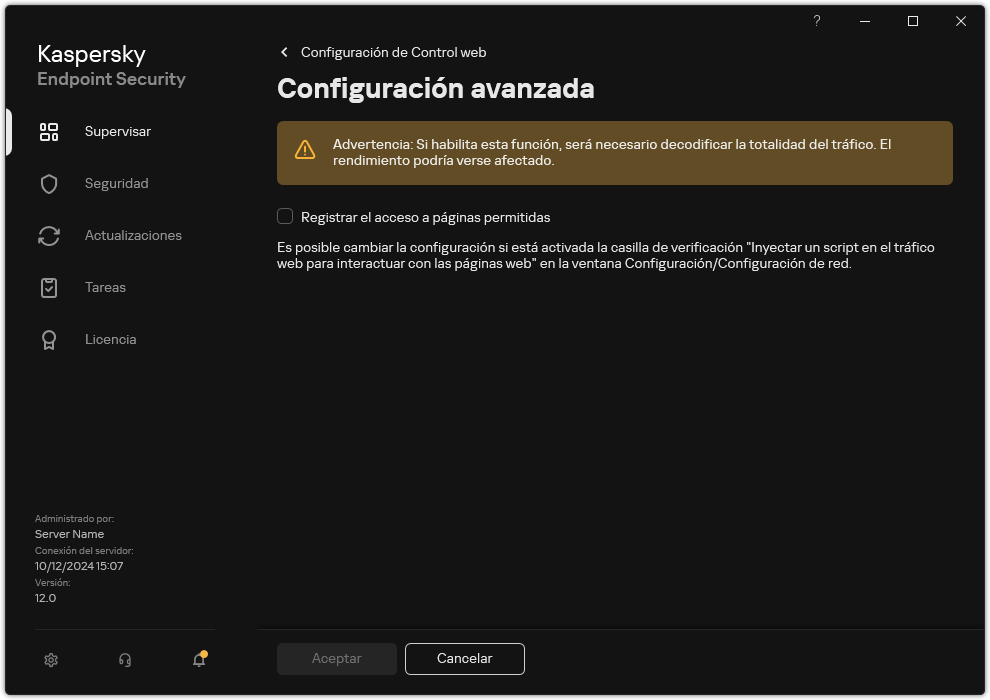 ?

Kaspersky
Endpoint Security

Supervisar
Seguridad
Actualizaciones
Tareas
Licencia

Administrado por:
Server Name
Conexión del servidor:
10/12/2024 15:07
Versión:
12.0

Configuración de Control web

Configuración avanzada

Advertencia: Si habilita esta función, será necesario decodificar la totalidad del tráfico. El rendimiento podría verse afectado.

Registrar el acceso a páginas permitidas

Es posible cambiar la configuración si está activada la casilla de verificación "Inyectar un script en el tráfico web para interactuar con las páginas web" en la ventana Configuración/Configuración de red.

Aceptar
Cancelar